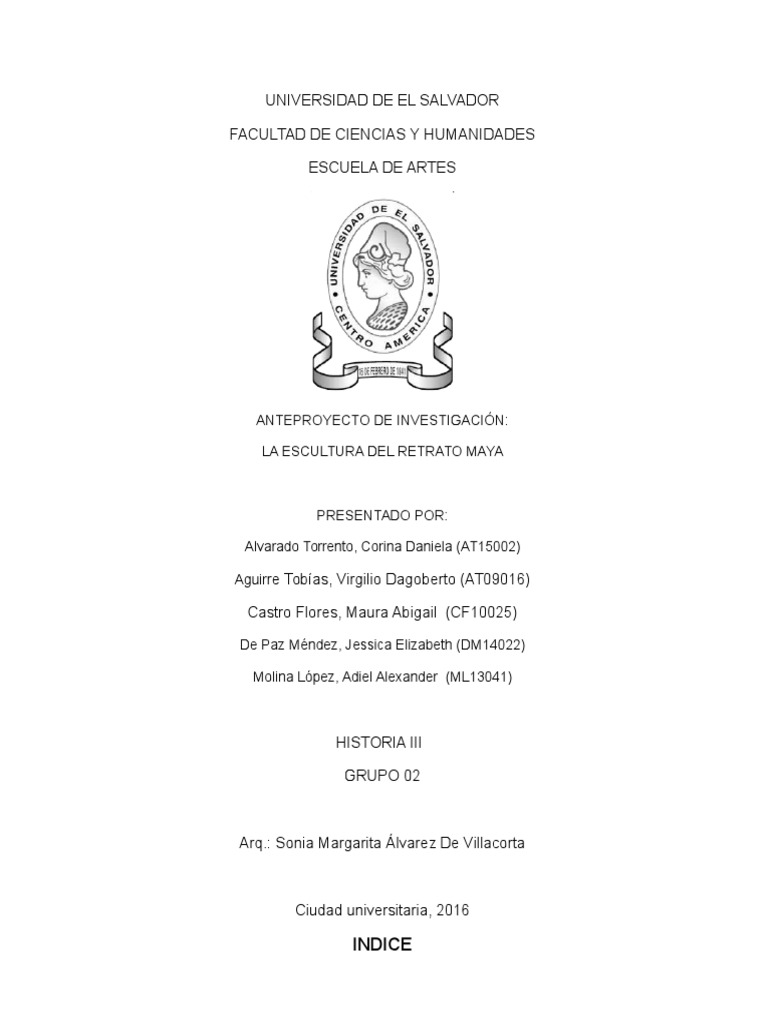 UNIVERSIDAD DE EL SALVADOR

FACULTAD DE CIENCIAS Y HUMANIDADES

ESCUELA DE ARTES

UNIVERSIDAD DE EL SALVADOR
CENTRO AMERICA
16 DE FEBRERO DE 1841

ANTEPROYECTO DE INVESTIGACIÓN:

LA ESCULTURA DEL RETRATO MAYA

PRESENTADO POR:

Alvarado Torrento, Corina Daniela (AT15002)

Aguirre Tobías, Virgilio Dagoberto (AT09016)

Castro Flores, Maura Abigail (CF10025)

De Paz Méndez, Jessica Elizabeth (DM14022)

Molina López, Adiel Alexander (ML13041)

HISTORIA III

GRUPO 02

Arq.: Sonia Margarita Álvarez De Villacorta

Ciudad universitaria, 2016

INDICE